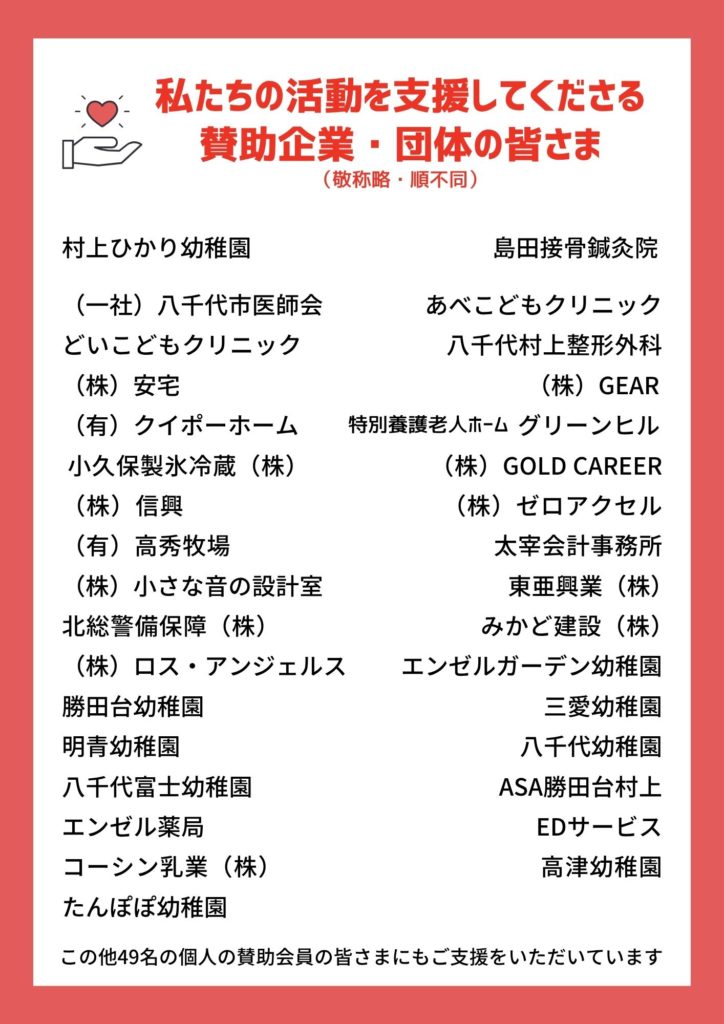 私たちの活動を支援してくださる
賛助企業・団体の皆さま
（敬称略・順不同）

村上ひかり幼稚園
（一社）八千代市医師会
どいこどもクリニック
（株）安宅
（有）クイポーホーム
小久保製氷冷蔵（株）
（株）信興
（有）高秀牧場
（株）小さな音の設計室
北総警備保障（株）
（株）ロス・アンジェルス
勝田台幼稚園
明青幼稚園
八千代富士幼稚園
エンゼル薬局
コーシン乳業（株）
たんぽぽ幼稚園

島田接骨鍼灸院
あべこどもクリニック
八千代村上整形外科
（株）GEAR
特別養護老人ホーム グリーンヒル
（株）GOLD CAREER
（株）ゼロアクセル
太宰会計事務所
東亜興業（株）
みかど建設（株）
エンゼルガーデン幼稚園
三愛幼稚園
八千代幼稚園
ASA勝田台村上
EDサービス
高津幼稚園

この他49名の個人の賛助会員の皆さまにもご支援をいただいています